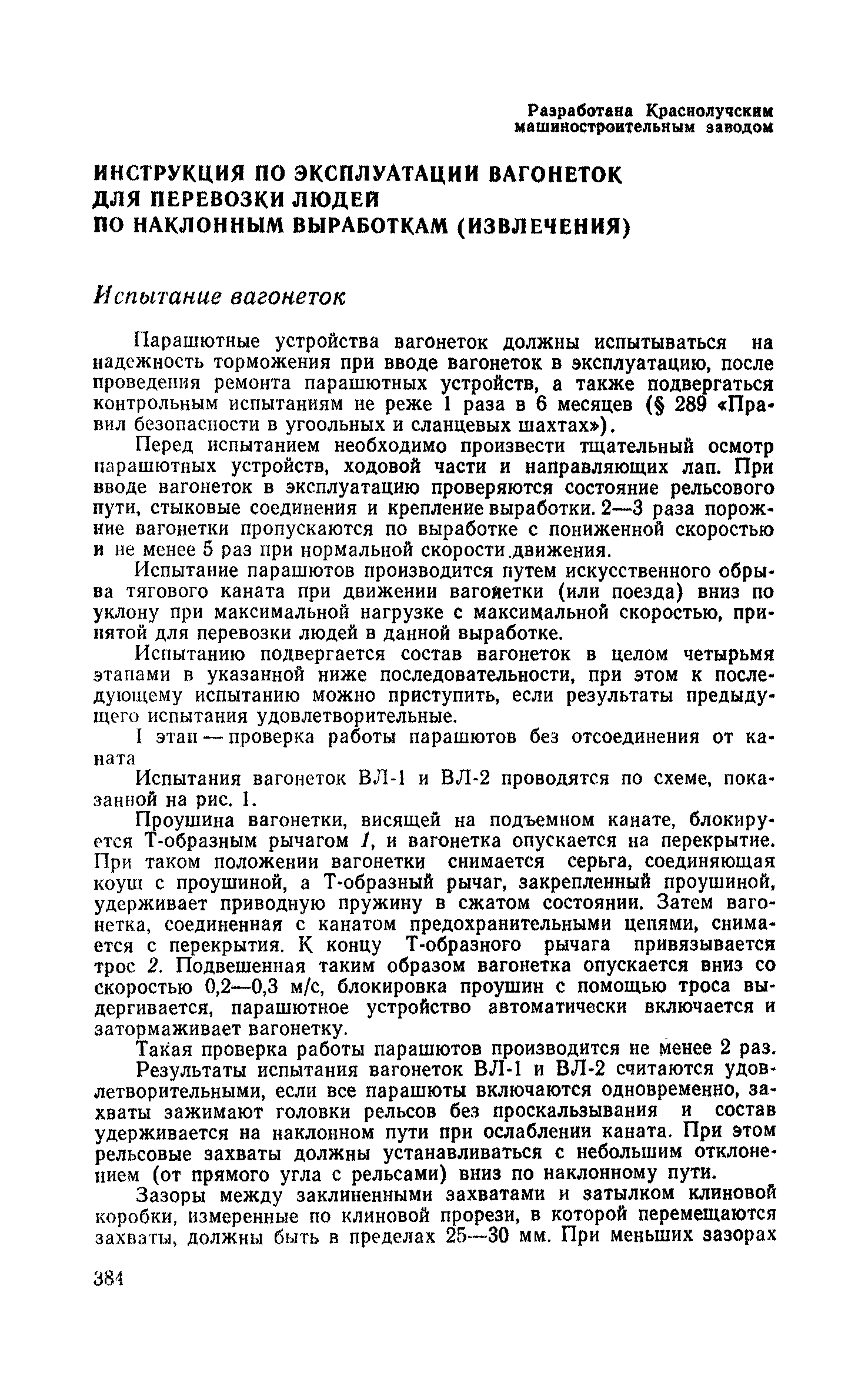 Разработана Краснолучским машиностроительным заводом

ИНСТРУКЦИЯ ПО ЭКСПЛУАТАЦИИ ВАГОНЕТОК ДЛЯ ПЕРЕВОЗКИ ЛЮДЕЙ ПО НАКЛОННЫМ ВЫРАБОТКАМ (ИЗВЛЕЧЕНИЯ)

Испытание вагонеток

Парашютные устройства вагонеток должны испытываться на надежность торможения при вводе вагонеток в эксплуатацию, после проведения ремонта парашютных устройств, а также подвергаться контрольным испытаниям не реже 1 раза в 6 месяцев (§ 289 «Правил безопасности в угольных и сланцевых шахтах»).

Перед испытанием необходимо произвести тщательный осмотр парашютных устройств, ходовой части и направляющих лап. При вводе вагонеток в эксплуатацию проверяются состояние рельсового пути, стыковые соединения и крепление выработки. 2—3 раза порожние вагонетки пропускаются по выработке с пониженной скоростью и не менее 5 раз при нормальной скорости движения.

Испытание парашютов производится путем искусственного обрыва тягового каната при движении вагонетки (или поезда) вниз по уклону при максимальной нагрузке с максимальной скоростью, принятой для перевозки людей в данной выработке.

Испытанию подвергается состав вагонеток в целом четырьмя этапами в указанной ниже последовательности, при этом к последующему испытанию можно приступить, если результаты предыдущего испытания удовлетворительные.

I этап — проверка работы парашютов без отсоединения от каната

Испытания вагонеток ВЛ-1 и ВЛ-2 проводятся по схеме, показанной на рис. 1.

Проушина вагонетки, висящей на подъемном канате, блокируется Т-образным рычагом 1, и вагонетка опускается на перекрытие. При таком положении вагонетки снимается серьга, соединяющая коуш с проушиной, а Т-образный рычаг, закрепленный проушиной, удерживает приводную пружину в сжатом состоянии. Затем вагонетка, соединенная с канатом предохранительными цепями, снимается с перекрытия. К концу Т-образного рычага привязывается трос 2. Подвешенная таким образом вагонетка опускается вниз со скоростью 0,2—0,3 м/с, блокировка проушин с помощью троса выдергивается, парашютное устройство автоматически включается и затормаживает вагонетку.

Такая проверка работы парашютов производится не менее 2 раз.

Результаты испытания вагонеток ВЛ-1 и ВЛ-2 считаются удовлетворительными, если все парашюты включаются одновременно, захваты зажимают головки рельсов без проскальзывания и состав удерживается на наклонном пути при ослаблении каната. При этом рельсовые захваты должны устанавливаться с небольшим отклонением (от прямого угла с рельсами) вниз по наклонному пути.

Зазоры между заклиненными захватами и затылком клиновой коробки, измеренные по клиновой прорези, в которой перемещаются захваты, должны быть в пределах 25—30 мм. При меньших зазорах

384